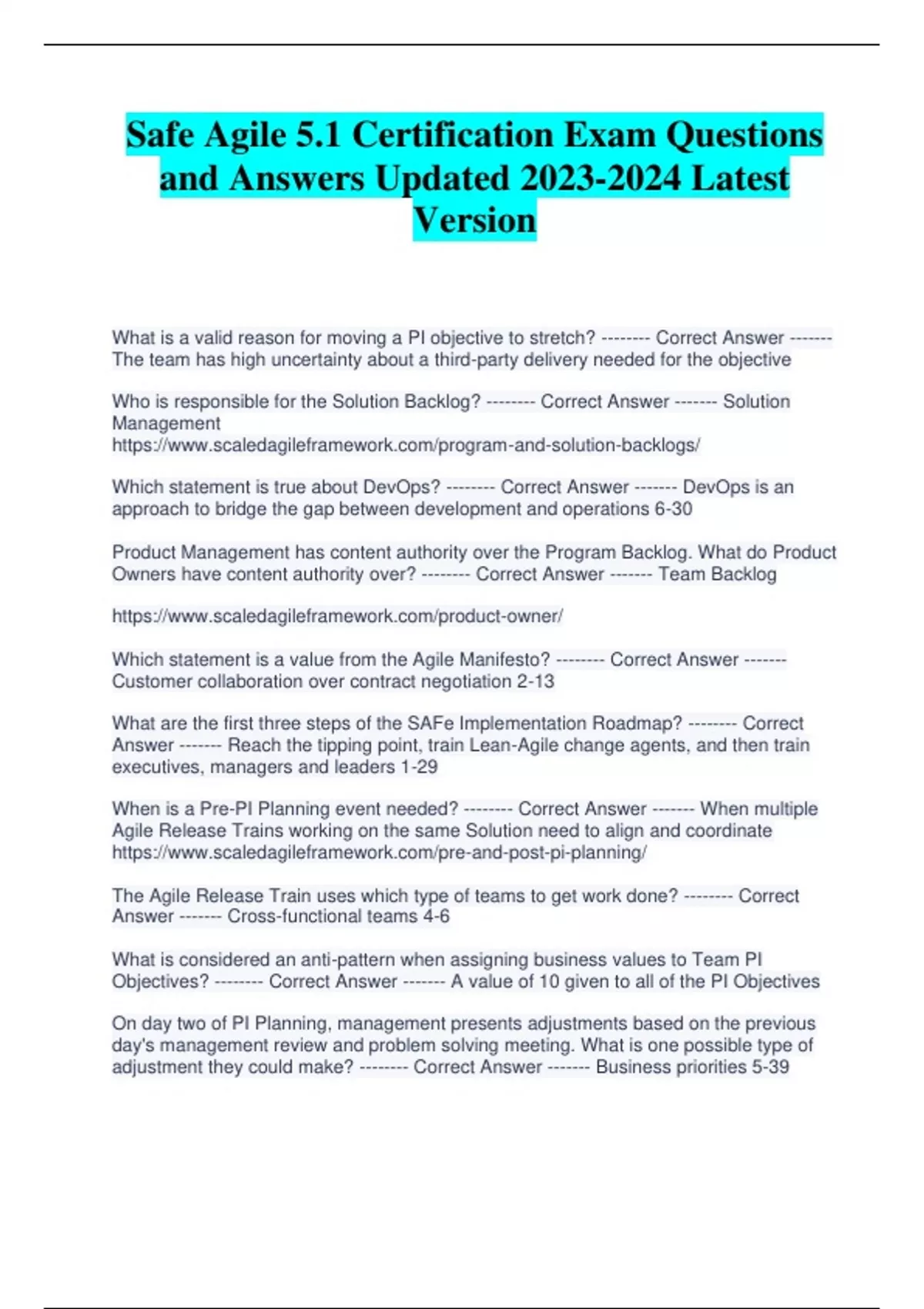 Safe Agile 5.1 Certification Exam Questions and Answers Updated 2023-2024 Latest Version

What is a valid reason for moving a PI objective to stretch? -------- Correct Answer ------- The team has high uncertainty about a third-party delivery needed for the objective

Who is responsible for the Solution Backlog? -------- Correct Answer ------- Solution Management
https://www.scaledagileframework.com/program-and-solution-backlogs/

Which statement is true about DevOps? -------- Correct Answer ------- DevOps is an approach to bridge the gap between development and operations 6-30

Product Management has content authority over the Program Backlog. What do Product Owners have content authority over? -------- Correct Answer ------- Team Backlog

https://www.scaledagileframework.com/product-owner/

Which statement is a value from the Agile Manifesto? -------- Correct Answer ------- Customer collaboration over contract negotiation 2-13

What are the first three steps of the SAFe Implementation Roadmap? -------- Correct Answer ------- Reach the tipping point, train Lean-Agile change agents, and then train executives, managers and leaders 1-29

When is a Pre-PI Planning event needed? -------- Correct Answer ------- When multiple Agile Release Trains working on the same Solution need to align and coordinate
https://www.scaledagileframework.com/pre-and-post-pi-planning/

The Agile Release Train uses which type of teams to get work done? -------- Correct Answer ------- Cross-functional teams 4-6

What is considered an anti-pattern when assigning business values to Team PI Objectives? -------- Correct Answer ------- A value of 10 given to all of the PI Objectives

On day two of PI Planning, management presents adjustments based on the previous day's management review and problem solving meeting. What is one possible type of adjustment they could make? -------- Correct Answer ------- Business priorities 5-39